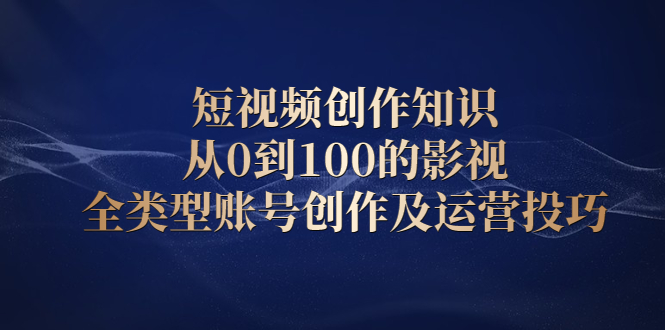 短视频创作知识
从0到100的影视
全类型账号创作及运营投巧